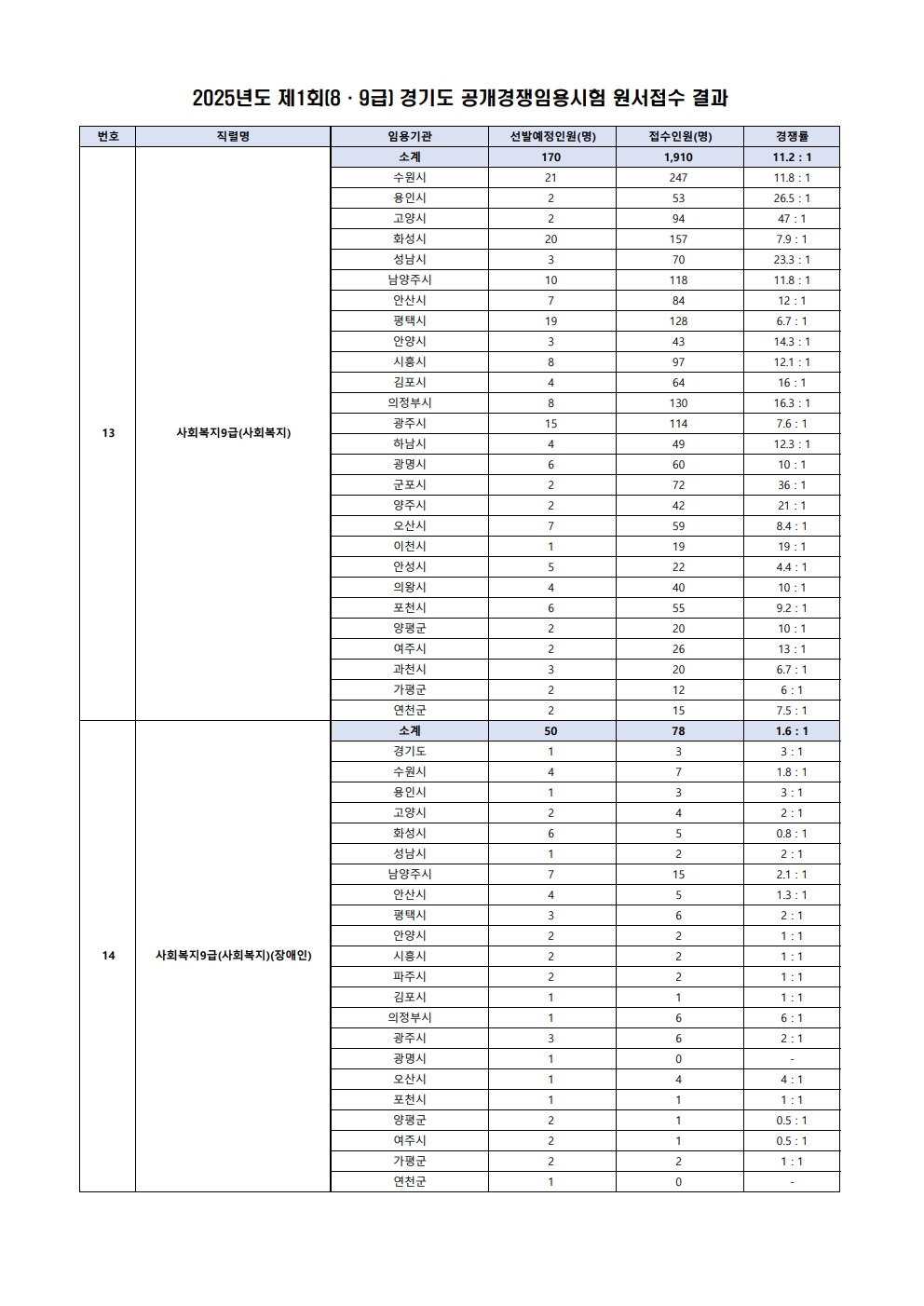 2025년도 제1회(8 · 9급) 경기도 공개경쟁임용시험 원서접수 결과

| 번호 | 직렬명 | 임용기관 | 선발예정인원(명) | 접수인원(명) | 경쟁률 |
|---|---|---|---|---|---|
| 13 | 사회복지9급(사회복지) | 소계 | 170 | 1,910 | 11.2 : 1 |
| | | 수원시 | 21 | 247 | 11.8 : 1 |
| | | 용인시 | 2 | 53 | 26.5 : 1 |
| | | 고양시 | 2 | 94 | 47 : 1 |
| | | 화성시 | 20 | 157 | 7.9 : 1 |
| | | 성남시 | 3 | 70 | 23.3 : 1 |
| | | 남양주시 | 10 | 118 | 11.8 : 1 |
| | | 안산시 | 7 | 84 | 12 : 1 |
| | | 평택시 | 19 | 128 | 6.7 : 1 |
| | | 안양시 | 3 | 43 | 14.3 : 1 |
| | | 시흥시 | 8 | 97 | 12.1 : 1 |
| | | 김포시 | 4 | 64 | 16 : 1 |
| | | 의정부시 | 8 | 130 | 16.3 : 1 |
| | | 광주시 | 15 | 114 | 7.6 : 1 |
| | | 하남시 | 4 | 49 | 12.3 : 1 |
| | | 광명시 | 6 | 60 | 10 : 1 |
| | | 군포시 | 2 | 72 | 36 : 1 |
| | | 양주시 | 2 | 42 | 21 : 1 |
| | | 오산시 | 7 | 59 | 8.4 : 1 |
| | | 이천시 | 1 | 19 | 19 : 1 |
| | | 안성시 | 5 | 22 | 4.4 : 1 |
| | | 의왕시 | 4 | 40 | 10 : 1 |
| | | 포천시 | 6 | 55 | 9.2 : 1 |
| | | 양평군 | 2 | 20 | 10 : 1 |
| | | 여주시 | 2 | 26 | 13 : 1 |
| | | 과천시 | 3 | 20 | 6.7 : 1 |
| | | 가평군 | 2 | 12 | 6 : 1 |
| | | 연천군 | 2 | 15 | 7.5 : 1 |
| 14 | 사회복지9급(사회복지)(장애인) | 소계 | 50 | 78 | 1.6 : 1 |
| | | 경기도 | 1 | 3 | 3 : 1 |
| | | 수원시 | 4 | 7 | 1.8 : 1 |
| | | 용인시 | 1 | 3 | 3 : 1 |
| | | 고양시 | 2 | 4 | 2 : 1 |
| | | 화성시 | 6 | 5 | 0.8 : 1 |
| | | 성남시 | 1 | 2 | 2 : 1 |
| | | 남양주시 | 7 | 15 | 2.1 : 1 |
| | | 안산시 | 4 | 5 | 1.3 : 1 |
| | | 평택시 | 3 | 6 | 2 : 1 |
| | | 안양시 | 2 | 2 | 1 : 1 |
| | | 시흥시 | 2 | 2 | 1 : 1 |
| | | 파주시 | 2 | 2 | 1 : 1 |
| | | 김포시 | 1 | 1 | 1 : 1 |
| | | 의정부시 | 1 | 6 | 6 : 1 |
| | | 광주시 | 3 | 6 | 2 : 1 |
| | | 광명시 | 1 | 0 | - |
| | | 오산시 | 1 | 4 | 4 : 1 |
| | | 포천시 | 1 | 1 | 1 : 1 |
| | | 양평군 | 2 | 1 | 0.5 : 1 |
| | | 여주시 | 2 | 1 | 0.5 : 1 |
| | | 가평군 | 2 | 2 | 1 : 1 |
| | | 연천군 | 1 | 0 | - |